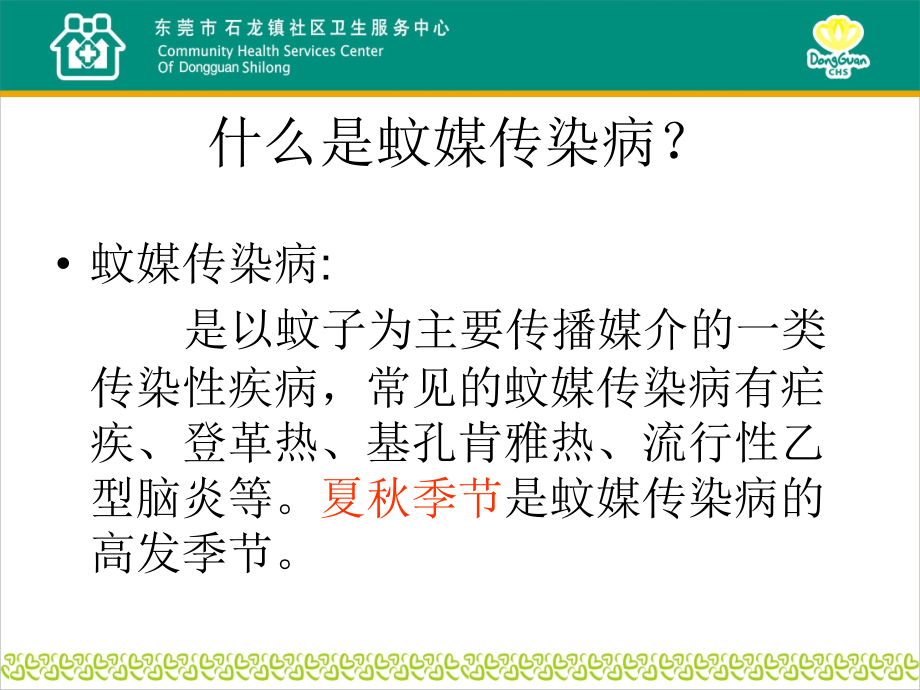 东莞市石龙镇社区卫生服务中心
Community Health Services Center
Of Dongguan Shilong

DongGuan
CHS

什么是蚊媒传染病？

• 蚊媒传染病:

是以蚊子为主要传播媒介的一类传染性疾病，常见的蚊媒传染病有疟疾、登革热、基孔肯雅热、流行性乙型脑炎等。夏秋季节是蚊媒传染病的高发季节。